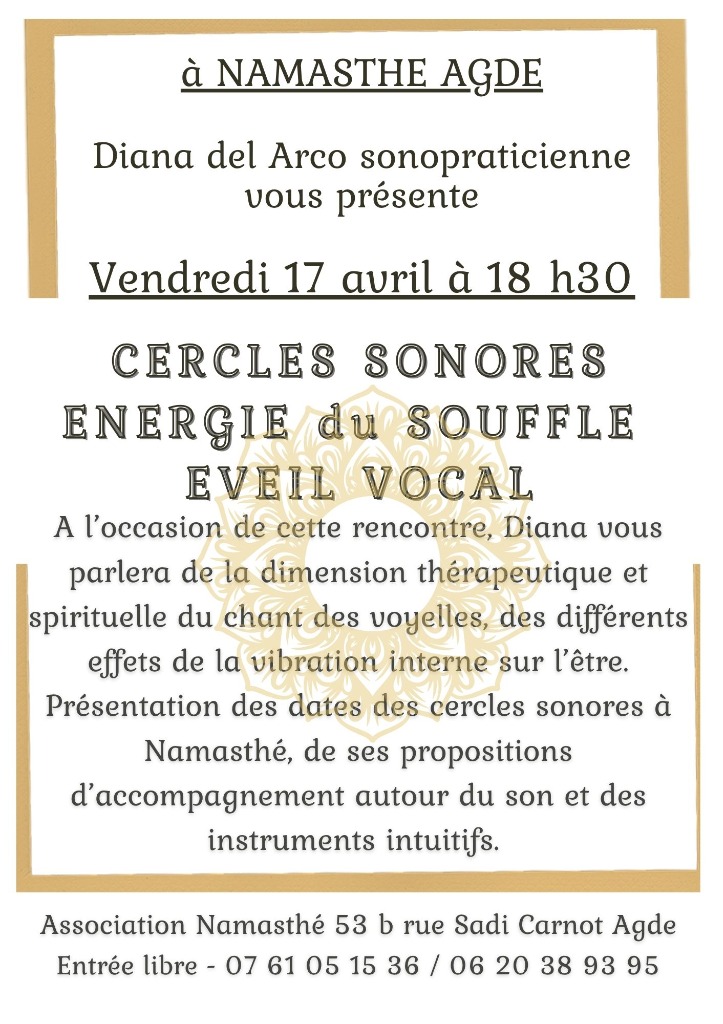 à NAMASTHE AGDE

Diana del Arco sonopraticienne vous présente

Vendredi 17 avril à 18 h30

CERCLES SONORES
ENERGIE du SOUFFLE
EVEIL VOCAL

A l'occasion de cette rencontre, Diana vous parlera de la dimension thérapeutique et spirituelle du chant des voyelles, des différents effets de la vibration interne sur l'être. Présentation des dates des cercles sonores à Namasthé, de ses propositions d'accompagnement autour du son et des instruments intuitifs.

Association Namasthé 53 b rue Sadi Carnot Agde
Entrée libre - 07 61 05 15 36 / 06 20 38 93 95